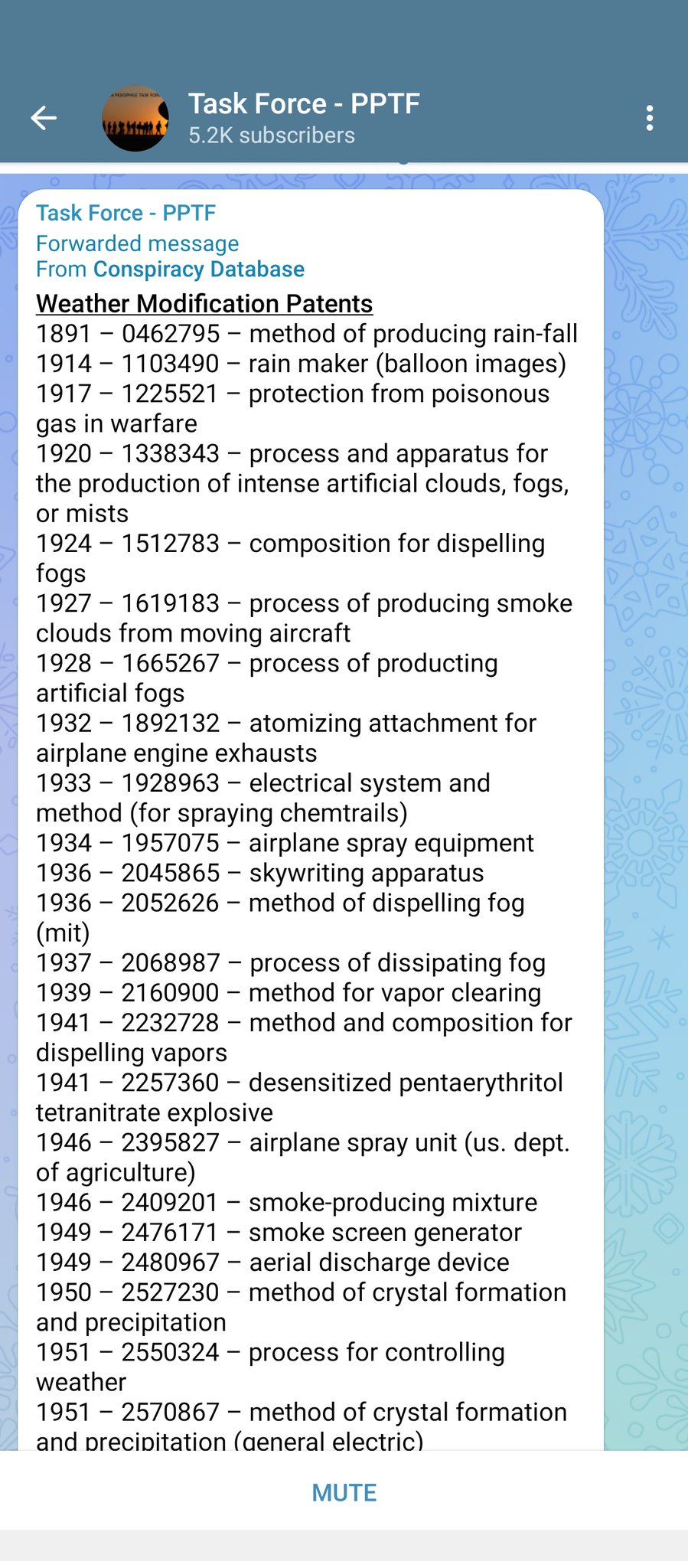 Task Force - PPTF
5.2K subscribers

Task Force - PPTF
Forwarded message
From Conspiracy Database

Weather Modification Patents
1891 – 0462795 – method of producing rain-fall
1914 – 1103490 – rain maker (balloon images)
1917 – 1225521 – protection from poisonous gas in warfare
1920 – 1338343 – process and apparatus for the production of intense artificial clouds, fogs, or mists
1924 – 1512783 – composition for dispelling fogs
1927 – 1619183 – process of producing smoke clouds from moving aircraft
1928 – 1665267 – process of producting artificial fogs
1932 – 1892132 – atomizing attachment for airplane engine exhausts
1933 – 1928963 – electrical system and method (for spraying chemtrails)
1934 – 1957075 – airplane spray equipment
1936 – 2045865 – skywriting apparatus
1936 – 2052626 – method of dispelling fog (mit)
1937 – 2068987 – process of dissipating fog
1939 – 2160900 – method for vapor clearing
1941 – 2232728 – method and composition for dispelling vapors
1941 – 2257360 – desensitized pentaerythritol tetranitrate explosive
1946 – 2395827 – airplane spray unit (us. dept. of agriculture)
1946 – 2409201 – smoke-producing mixture
1949 – 2476171 – smoke screen generator
1949 – 2480967 – aerial discharge device
1950 – 2527230 – method of crystal formation and precipitation
1951 – 2550324 – process for controlling weather
1951 – 2570867 – method of crystal formation and precipitation (general electric)

MUTE